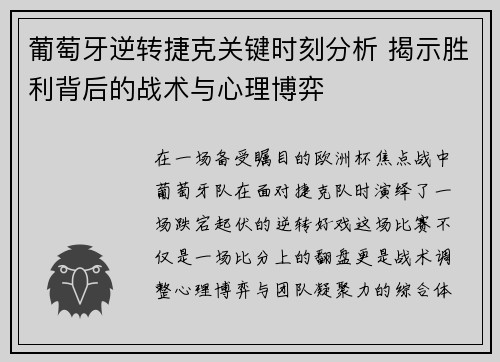 葡萄牙逆转捷克关键时刻分析 揭示胜利背后的战术与心理博弈

在一场备受瞩目的欧洲杯焦点战中葡萄牙队在面对捷克队时演绎了一场跌宕起伏的逆转好戏这场比赛不仅是一场比分上的翻盘更是战术调整心理博弈与团队凝聚力的综合体